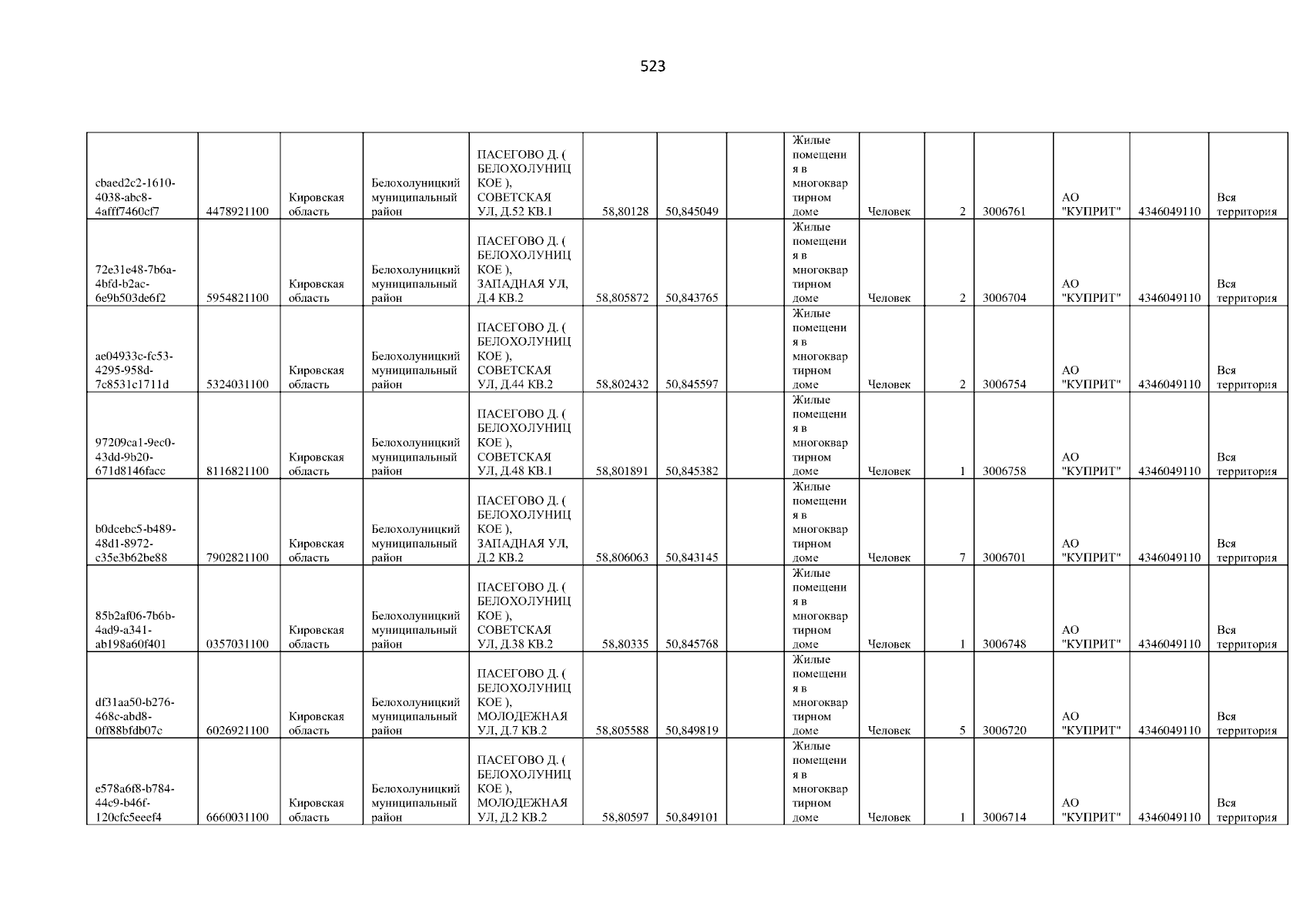 523

| cbaed2c2-1610-4038-abc8-4afff7460cf7 | 4478921100 | Кировская область | Белохолуницкий муниципальный район | ПАСЕГОВО Д. ( БЕЛОХОЛУНИЦКОЕ ), СОВЕТСКАЯ УЛ, Д.52 КВ.1 | 58,80128 | 50,845049 |  | Жилые помещения в многоквартирном доме | Человек | 2 | 3006761 | АО "КУПРИТ" | 4346049110 | Вся территория |
|---|---|---|---|---|---|---|---|---|---|---|---|---|---|---|
| 72e31e48-7b6a-4bfd-b2ac-6e9b503de6f2 | 5954821100 | Кировская область | Белохолуницкий муниципальный район | ПАСЕГОВО Д. ( БЕЛОХОЛУНИЦКОЕ ), ЗАПАДНАЯ УЛ, Д.4 КВ.2 | 58,805872 | 50,843765 |  | Жилые помещения в многоквартирном доме | Человек | 2 | 3006704 | АО "КУПРИТ" | 4346049110 | Вся территория |
| ae04933c-fc53-4295-958d-7c8531c1711d | 5324031100 | Кировская область | Белохолуницкий муниципальный район | ПАСЕГОВО Д. ( БЕЛОХОЛУНИЦКОЕ ), СОВЕТСКАЯ УЛ, Д.44 КВ.2 | 58,802432 | 50,845597 |  | Жилые помещения в многоквартирном доме | Человек | 2 | 3006754 | АО "КУПРИТ" | 4346049110 | Вся территория |
| 97209ca1-9ec0-43dd-9b20-671d8146facc | 8116821100 | Кировская область | Белохолуницкий муниципальный район | ПАСЕГОВО Д. ( БЕЛОХОЛУНИЦКОЕ ), СОВЕТСКАЯ УЛ, Д.48 КВ.1 | 58,801891 | 50,845382 |  | Жилые помещения в многоквартирном доме | Человек | 1 | 3006758 | АО "КУПРИТ" | 4346049110 | Вся территория |
| b0dcebc5-b489-48d1-8972-c35e3b62be88 | 7902821100 | Кировская область | Белохолуницкий муниципальный район | ПАСЕГОВО Д. ( БЕЛОХОЛУНИЦКОЕ ), ЗАПАДНАЯ УЛ, Д.2 КВ.2 | 58,806063 | 50,843145 |  | Жилые помещения в многоквартирном доме | Человек | 7 | 3006701 | АО "КУПРИТ" | 4346049110 | Вся территория |
| 85b2af06-7b6b-4ad9-a341-ab198a60f401 | 0357031100 | Кировская область | Белохолуницкий муниципальный район | ПАСЕГОВО Д. ( БЕЛОХОЛУНИЦКОЕ ), СОВЕТСКАЯ УЛ, Д.38 КВ.2 | 58,80335 | 50,845768 |  | Жилые помещения в многоквартирном доме | Человек | 1 | 3006748 | АО "КУПРИТ" | 4346049110 | Вся территория |
| df31aa50-b276-468c-abd8-0ff88bfdb07c | 6026921100 | Кировская область | Белохолуницкий муниципальный район | ПАСЕГОВО Д. ( БЕЛОХОЛУНИЦКОЕ ), МОЛОДЕЖНАЯ УЛ, Д.7 КВ.2 | 58,805588 | 50,849819 |  | Жилые помещения в многоквартирном доме | Человек | 5 | 3006720 | АО "КУПРИТ" | 4346049110 | Вся территория |
| e578a6f8-b784-44c9-b46f-120cfc5eeef4 | 6660031100 | Кировская область | Белохолуницкий муниципальный район | ПАСЕГОВО Д. ( БЕЛОХОЛУНИЦКОЕ ), МОЛОДЕЖНАЯ УЛ, Д.2 КВ.2 | 58,80597 | 50,849101 |  | Жилые помещения в многоквартирном доме | Человек | 1 | 3006714 | АО "КУПРИТ" | 4346049110 | Вся территория |